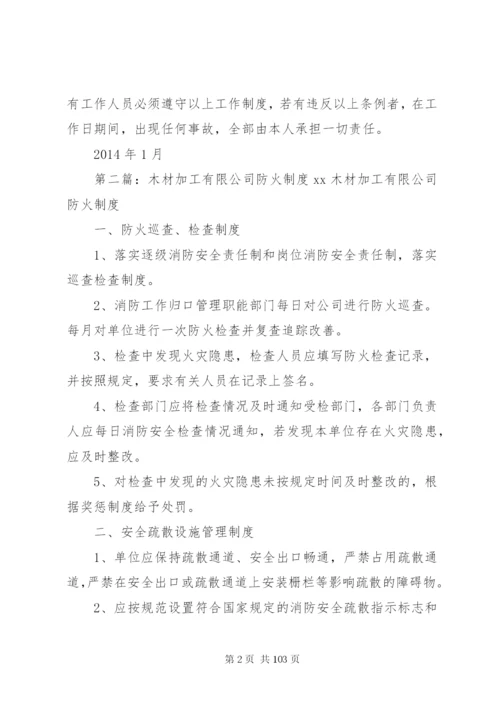 有工作人员必须遵守以上工作制度，若有违反以上条例者，在工作日期间，出现任何事故，全部由本人承担一切责任。

2014 年 1 月

第二篇：木材加工有限公司防火制度 xx 木材加工有限公司防火制度

一、防火巡查、检查制度

1、落实逐级消防安全责任制和岗位消防安全责任制，落实巡查检查制度。

2、消防工作归口管理职能部门每日对公司进行防火巡查。每月对单位进行一次防火检查并复查追踪改善。

3、检查中发现火灾隐患，检查人员应填写防火检查记录，并按照规定，要求有关人员在记录上签名。

4、检查部门应将检查情况及时通知受检部门，各部门负责人应每日消防安全检查情况通知，若发现本单位存在火灾隐患，应及时整改。

5、对检查中发现的火灾隐患未按规定时间及时整改的，根据奖惩制度给予处罚。

二、安全疏散设施管理制度

1、单位应保持疏散通道、安全出口畅通，严禁占用疏散通道，严禁在安全出口或疏散通道上安装栅栏等影响疏散的障碍物。

2、应按规范设置符合国家规定的消防安全疏散指示标志和

第 2 页 共 103 页